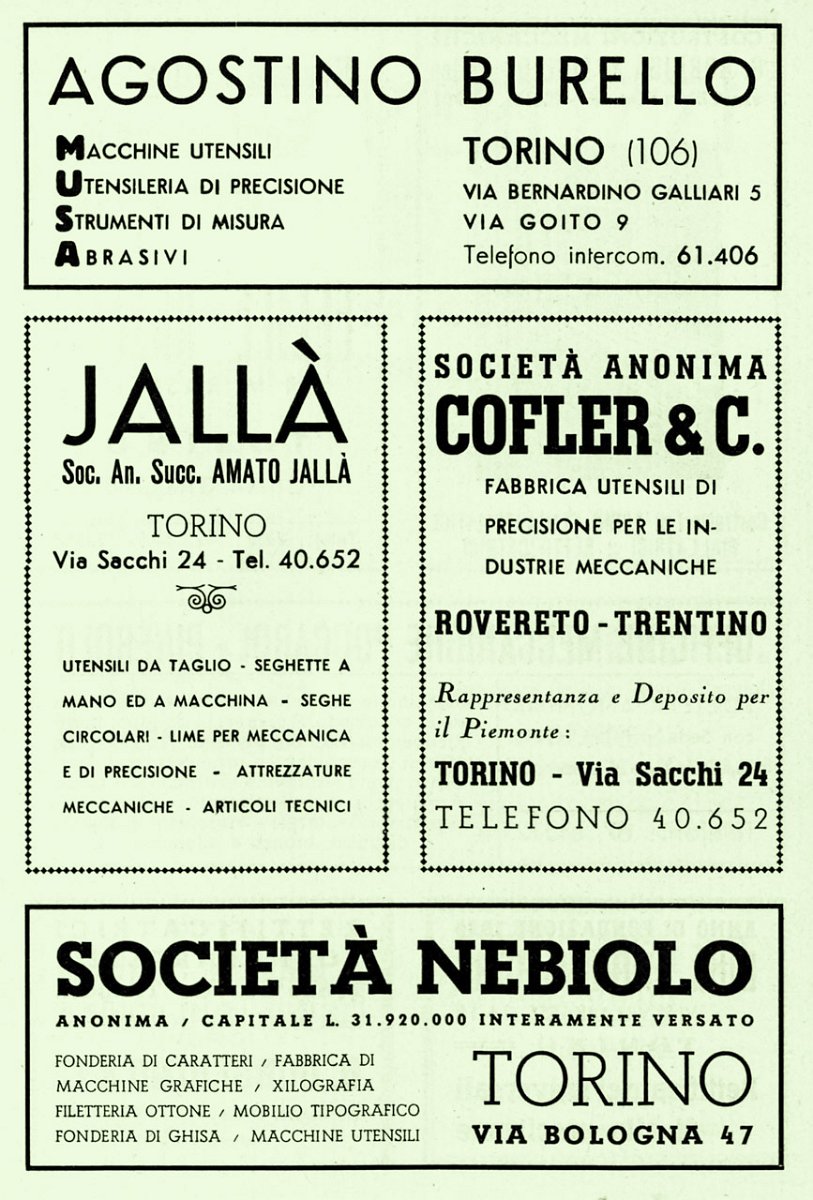 AGOSTINO BURELLO

MACCHINE UTENSILI
UTENSILERIA DI PRECISIONE
STRUMENTI DI MISURA
ABRASIVI

TORINO (106)
VIA BERNARDINO GALLIARI 5
VIA GOITO 9
Telefono intercom. 61.406

JALLÀ
Soc. An. Succ. AMATO JALLÀ

TORINO
Via Sacchi 24 - Tel. 40.652

UTENSILI DA TAGLIO - SEGHETTE A MANO ED A MACCHINA - SEGHE CIRCOLARI - LIME PER MECCANICA E DI PRECISIONE - ATTREZZATURE MECCANICHE - ARTICOLI TECNICI

SOCIETÀ ANONIMA
COFLER & C.
FABBRICA UTENSILI DI PRECISIONE PER LE INDUSTRIE MECCANICHE

ROVERETO - TRENTINO

Rappresentanza e Deposito per il Piemonte:

TORINO - Via Sacchi 24
TELEFONO 40.652

SOCIETÀ NEBIOLO
ANONIMA / CAPITALE L. 31.920.000 INTERAMENTE VERSATO

FONDERIA DI CARATTERI / FABBRICA DI MACCHINE GRAFICHE / XILOGRAFIA
FILETTERIA OTTONE / MOBILIO TIPOGRAFICO
FONDERIA DI GHISA / MACCHINE UTENSILI

TORINO
VIA BOLOGNA 47